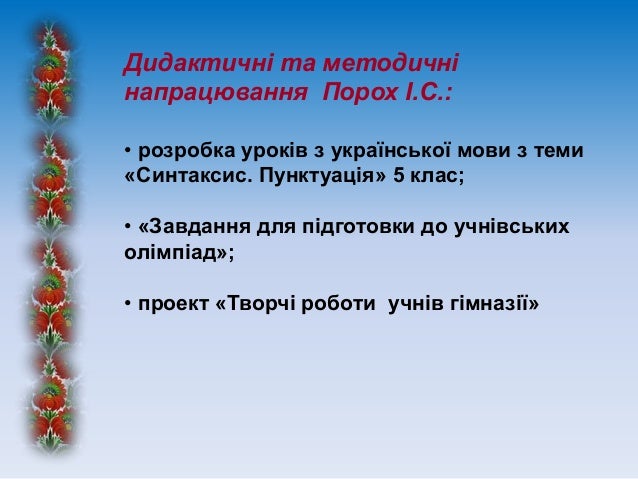 Дидактичні та методичні напрацювання Порох І.С.:

• розробка уроків з української мови з теми «Синтаксис. Пунктуація» 5 клас;

• «Завдання для підготовки до учнівських олімпіад»;

• проект «Творчі роботи учнів гімназії»